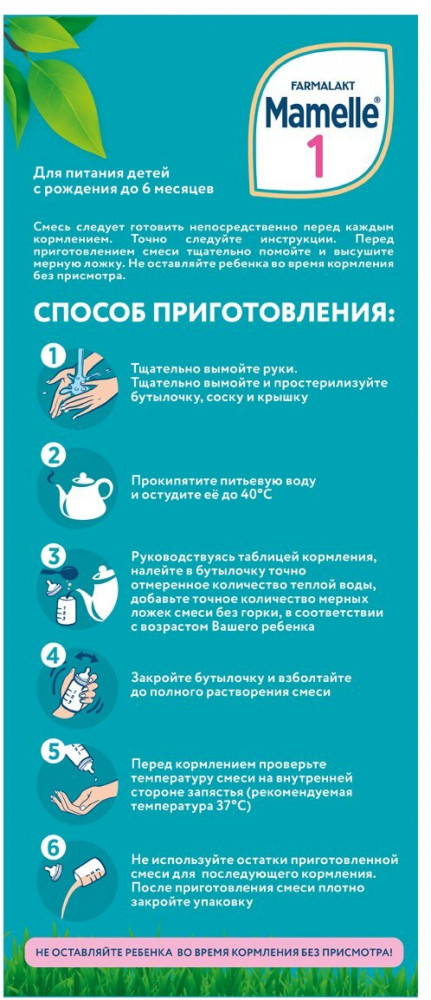 FARMALAKT
Mamelle®
1

Для питания детей с рождения до 6 месяцев

Смесь следует готовить непосредственно перед каждым кормлением. Точно следуйте инструкции. Перед приготовлением смеси тщательно помойте и высушите мерную ложку. Не оставляйте ребенка во время кормления без присмотра.

СПОСОБ ПРИГОТОВЛЕНИЯ:

1
Тщательно вымойте руки. Тщательно вымойте и простерилизуйте бутылочку, соску и крышку

2
Прокипятите питьевую воду и остудите её до 40°С

3
Руководствуясь таблицей кормления, налейте в бутылочку точно отмеренное количество теплой воды, добавьте точное количество мерных ложек смеси без горки, в соответствии с возрастом Вашего ребенка

4
Закройте бутылочку и взболтайте до полного растворения смеси

5
Перед кормлением проверьте температуру смеси на внутренней стороне запястья (рекомендуемая температура 37°С)

6
Не используйте остатки приготовленной смеси для последующего кормления. После приготовления смеси плотно закройте упаковку

НЕ ОСТАВЛЯЙТЕ РЕБЕНКА ВО ВРЕМЯ КОРМЛЕНИЯ БЕЗ ПРИСМОТРА!